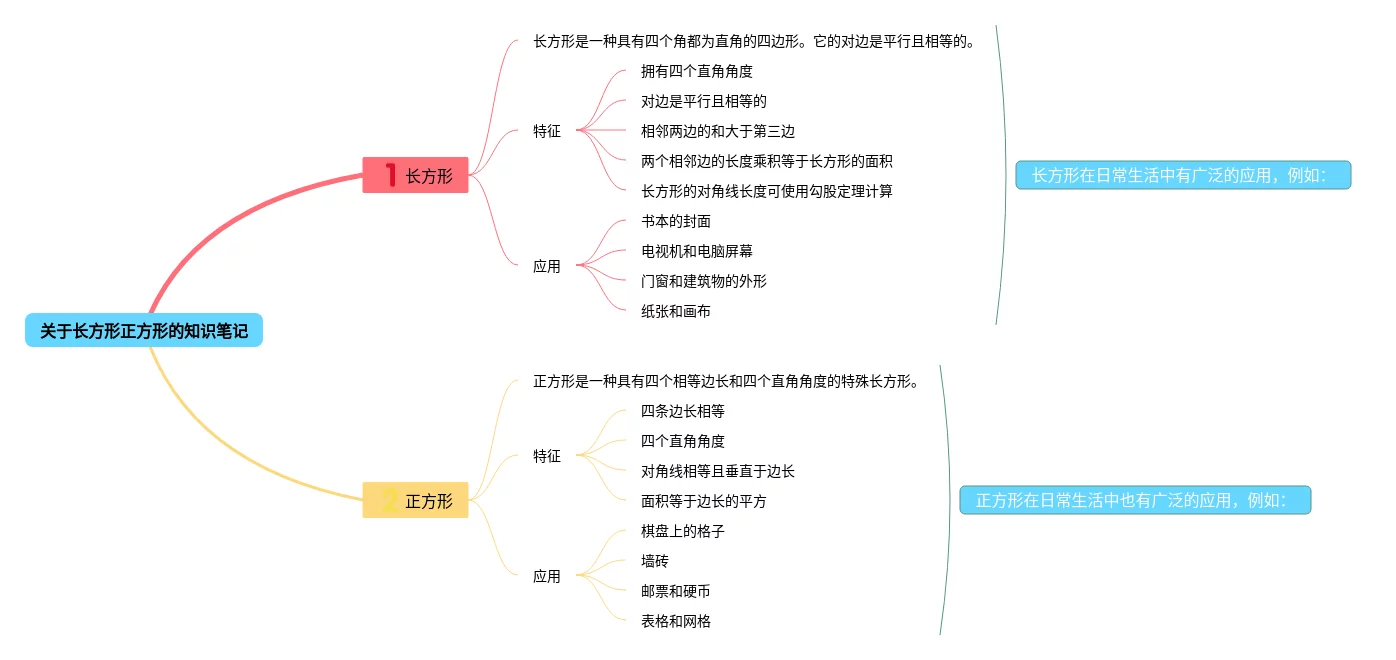 关于长方形正方形的知识笔记

1 长方形

长方形是一种具有四个角都为直角的四边形。它的对边是平行且相等的。

特征
拥有四个直角角度
对边是平行且相等的
相邻两边的和大于第三边
两个相邻边的长度乘积等于长方形的面积
长方形的对角线长度可使用勾股定理计算

应用
书本的封面
电视机和电脑屏幕
门窗和建筑物的外形
纸张和画布

长方形在日常生活中有广泛的应用，例如：

2 正方形

正方形是一种具有四个相等边长和四个直角角度的特殊长方形。

特征
四条边长相等
四个直角角度
对角线相等且垂直于边长
面积等于边长的平方

应用
棋盘上的格子
墙砖
邮票和硬币
表格和网格

正方形在日常生活中也有广泛的应用，例如：